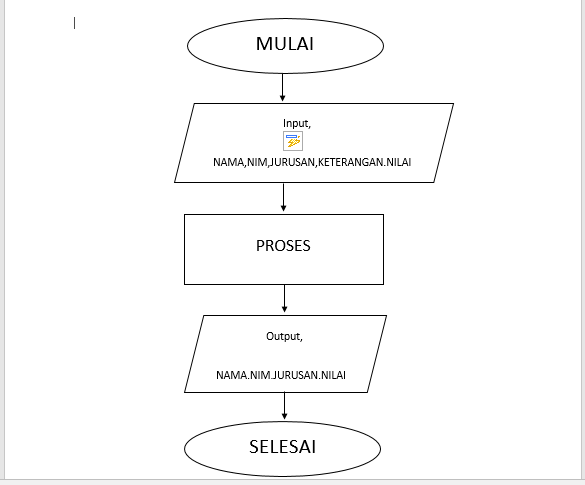 MULAI

Input,

NAMA,NIM,JURUSAN,KETERANGAN.NILAI

PROSES

Output,

NAMA.NIM.JURUSAN.NILAI

SELESAI